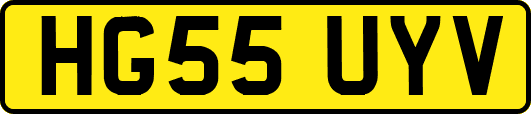 HG55 UYV